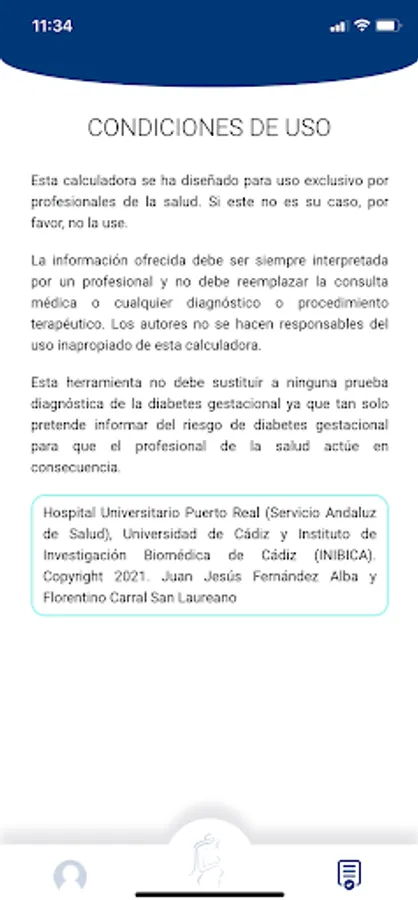 11:34

CONDICIONES DE USO

Esta calculadora se ha diseñado para uso exclusivo por profesionales de la salud. Si este no es su caso, por favor, no la use.

La información ofrecida debe ser siempre interpretada por un profesional y no debe reemplazar la consulta médica o cualquier diagnóstico o procedimiento terapéutico. Los autores no se hacen responsables del uso inapropiado de esta calculadora.

Esta herramienta no debe sustituir a ninguna prueba diagnóstica de la diabetes gestacional ya que tan solo pretende informar del riesgo de diabetes gestacional para que el profesional de la salud actúe en consecuencia.

Hospital Universitario Puerto Real (Servicio Andaluz de Salud), Universidad de Cádiz y Instituto de Investigación Biomédica de Cádiz (INIBICA). Copyright 2021. Juan Jesús Fernández Alba y Florentino Carral San Laureano